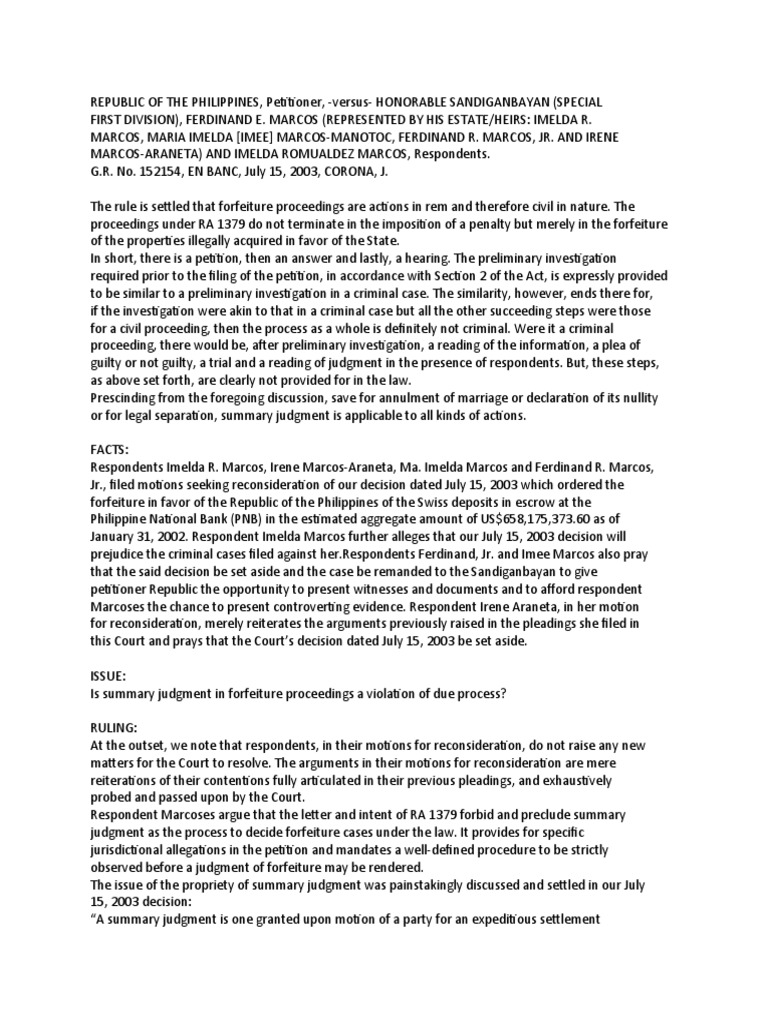 REPUBLIC OF THE PHILIPPINES, Petitioner, -versus- HONORABLE SANDIGANBAYAN (SPECIAL FIRST DIVISION), FERDINAND E. MARCOS (REPRESENTED BY HIS ESTATE/HEIRS: IMELDA R. MARCOS, MARIA IMELDA [IMEE] MARCOS-MANOTOC, FERDINAND R. MARCOS, JR. AND IRENE MARCOS-ARANETA) AND IMELDA ROMUALDEZ MARCOS, Respondents.
G.R. No. 152154, EN BANC, July 15, 2003, CORONA, J.

The rule is settled that forfeiture proceedings are actions in rem and therefore civil in nature. The proceedings under RA 1379 do not terminate in the imposition of a penalty but merely in the forfeiture of the properties illegally acquired in favor of the State.
In short, there is a petition, then an answer and lastly, a hearing. The preliminary investigation required prior to the filing of the petition, in accordance with Section 2 of the Act, is expressly provided to be similar to a preliminary investigation in a criminal case. The similarity, however, ends there for, if the investigation were akin to that in a criminal case but all the other succeeding steps were those for a civil proceeding, then the process as a whole is definitely not criminal. Were it a criminal proceeding, there would be, after preliminary investigation, a reading of the information, a plea of guilty or not guilty, a trial and a reading of judgment in the presence of respondents. But, these steps, as above set forth, are clearly not provided for in the law.
Prescinding from the foregoing discussion, save for annulment of marriage or declaration of its nullity or for legal separation, summary judgment is applicable to all kinds of actions.

FACTS:
Respondents Imelda R. Marcos, Irene Marcos-Araneta, Ma. Imelda Marcos and Ferdinand R. Marcos, Jr., filed motions seeking reconsideration of our decision dated July 15, 2003 which ordered the forfeiture in favor of the Republic of the Philippines of the Swiss deposits in escrow at the Philippine National Bank (PNB) in the estimated aggregate amount of US$658,175,373.60 as of January 31, 2002. Respondent Imelda Marcos further alleges that our July 15, 2003 decision will prejudice the criminal cases filed against her.Respondents Ferdinand, Jr. and Imee Marcos also pray that the said decision be set aside and the case be remanded to the Sandiganbayan to give petitioner Republic the opportunity to present witnesses and documents and to afford respondent Marcoses the chance to present controverting evidence. Respondent Irene Araneta, in her motion for reconsideration, merely reiterates the arguments previously raised in the pleadings she filed in this Court and prays that the Court's decision dated July 15, 2003 be set aside.

ISSUE:
Is summary judgment in forfeiture proceedings a violation of due process?

RULING:
At the outset, we note that respondents, in their motions for reconsideration, do not raise any new matters for the Court to resolve. The arguments in their motions for reconsideration are mere reiterations of their contentions fully articulated in their previous pleadings, and exhaustively probed and passed upon by the Court.
Respondent Marcoses argue that the letter and intent of RA 1379 forbid and preclude summary judgment as the process to decide forfeiture cases under the law. It provides for specific jurisdictional allegations in the petition and mandates a well-defined procedure to be strictly observed before a judgment of forfeiture may be rendered.
The issue of the propriety of summary judgment was painstakingly discussed and settled in our July 15, 2003 decision:
"A summary judgment is one granted upon motion of a party for an expeditious settlement